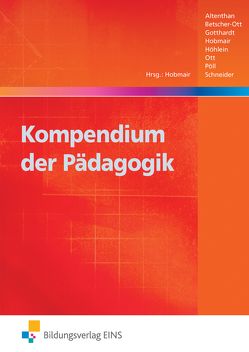 Altenthan
Betscher-Ott
Gotthardt
Hobmair
Höhlein
Ott
Pöll
Schneider

Hrsg.: Hobmair

Kompendium der Pädagogik

Bildungsverlag EINS